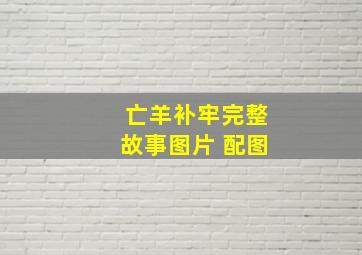 亡羊补牢完整
故事图片 配图